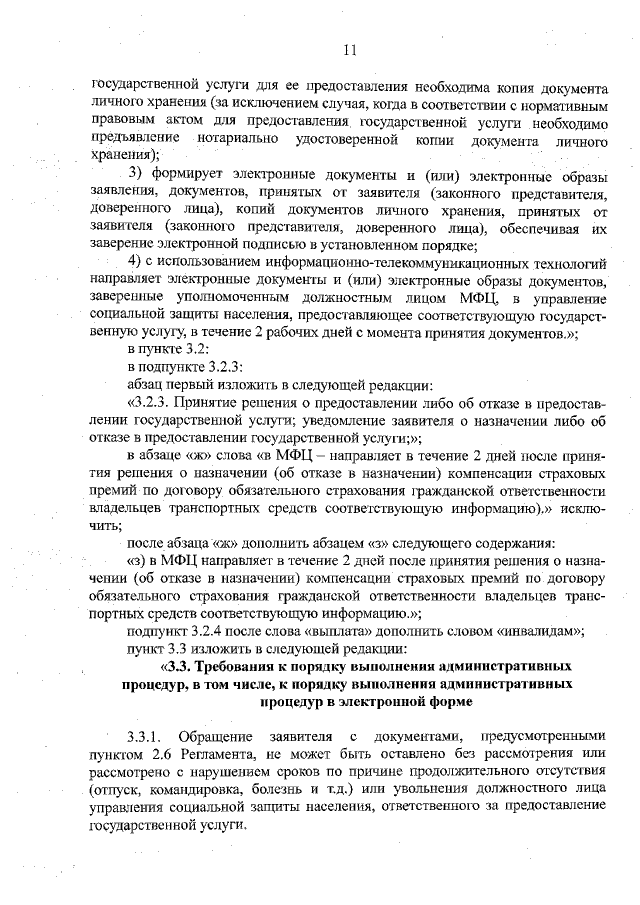 11

государственной услуги для ее предоставления необходима копия документа личного хранения (за исключением случая, когда в соответствии с нормативным правовым актом для предоставления государственной услуги необходимо предъявление нотариально удостоверенной копии документа личного хранения);

3) формирует электронные документы и (или) электронные образы заявления, документов, принятых от заявителя (законного представителя, доверенного лица), копий документов личного хранения, принятых от заявителя (законного представителя, доверенного лица), обеспечивая их заверение электронной подписью в установленном порядке;

4) с использованием информационно-телекоммуникационных технологий направляет электронные документы и (или) электронные образы документов, заверенные уполномоченным должностным лицом МФЦ, в управление социальной защиты населения, предоставляющее соответствующую государственную услугу, в течение 2 рабочих дней с момента принятия документов.»;

в пункте 3.2:

в подпункте 3.2.3:

абзац первый изложить в следующей редакции:

«3.2.3. Принятие решения о предоставлении либо об отказе в предоставлении государственной услуги; уведомление заявителя о назначении либо об отказе в предоставлении государственной услуги;»;

в абзаце «ж» слова «в МФЦ – направляет в течение 2 дней после принятия решения о назначении (об отказе в назначении) компенсации страховых премий по договору обязательного страхования гражданской ответственности владельцев транспортных средств соответствующую информацию).» исключить;

после абзаца «ж» дополнить абзацем «з» следующего содержания:

«з) в МФЦ направляет в течение 2 дней после принятия решения о назначении (об отказе в назначении) компенсации страховых премий по договору обязательного страхования гражданской ответственности владельцев транспортных средств соответствующую информацию.»;

подпункт 3.2.4 после слова «выплата» дополнить словом «инвалидам»;

пункт 3.3 изложить в следующей редакции:

«3.3. Требования к порядку выполнения административных процедур, в том числе, к порядку выполнения административных процедур в электронной форме

3.3.1. Обращение заявителя с документами, предусмотренными пунктом 2.6 Регламента, не может быть оставлено без рассмотрения или рассмотрено с нарушением сроков по причине продолжительного отсутствия (отпуск, командировка, болезнь и т.д.) или увольнения должностного лица управления социальной защиты населения, ответственного за предоставление государственной услуги.